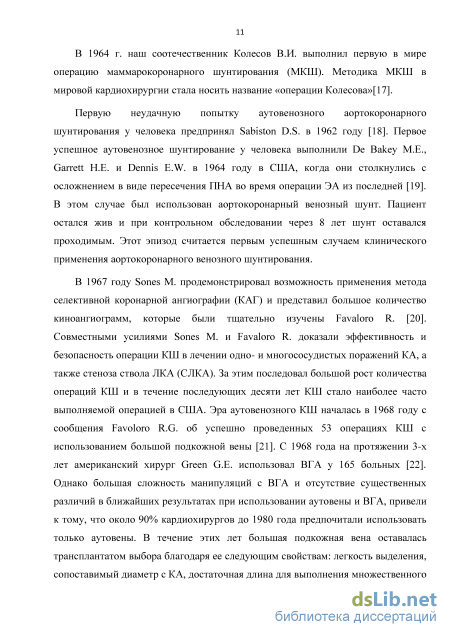 11

В 1964 г. наш соотечественник Колесов В.И. выполнил первую в мире операцию маммарокоронарного шунтирования (МКШ). Методика МКШ в мировой кардиохирургии стала носить название «операции Колесова»[17].

Первую неудачную попытку аутовенозного аортокоронарного шунтирования у человека предпринял Sabiston D.S. в 1962 году [18]. Первое успешное аутовенозное шунтирование у человека выполнили De Bakey M.E., Garrett H.E. и Dennis E.W. в 1964 году в США, когда они столкнулись с осложнением в виде пересечения ПНА во время операции ЭА из последней [19]. В этом случае был использован аортокоронарный венозный шунт. Пациент остался жив и при контрольном обследовании через 8 лет шунт оставался проходимым. Этот эпизод считается первым успешным случаем клинического применения аортокоронарного венозного шунтирования.

В 1967 году Sones M. продемонстрировал возможность применения метода селективной коронарной ангиографии (КАГ) и представил большое количество киноангиограмм, которые были тщательно изучены Favaloro R. [20]. Совместными усилиями Sones M. и Favaloro R. доказали эффективность и безопасность операции КШ в лечении одно- и многососудистых поражений КА, а также стеноза ствола ЛКА (СЛКА). За этим последовал большой рост количества операций КШ и в течение последующих десяти лет КШ стало наиболее часто выполняемой операцией в США. Эра аутовенозного КШ началась в 1968 году с сообщения Favoloro R.G. об успешно проведенных 53 операциях КШ с использованием большой подкожной вены [21]. С 1968 года на протяжении 3-х лет американский хирург Green G.E. использовал ВГА у 165 больных [22]. Однако большая сложность манипуляций с ВГА и отсутствие существенных различий в ближайших результатах при использовании аутовены и ВГА, привели к тому, что около 90% кардиохирургов до 1980 года предпочитали использовать только аутовены. В течение этих лет большая подкожная вена оставалась трансплантатом выбора благодаря ее следующим свойствам: легкость выделения, сопоставимый диаметр с КА, достаточная длина для выполнения множественного

dsLib.net
библиотека диссертаций